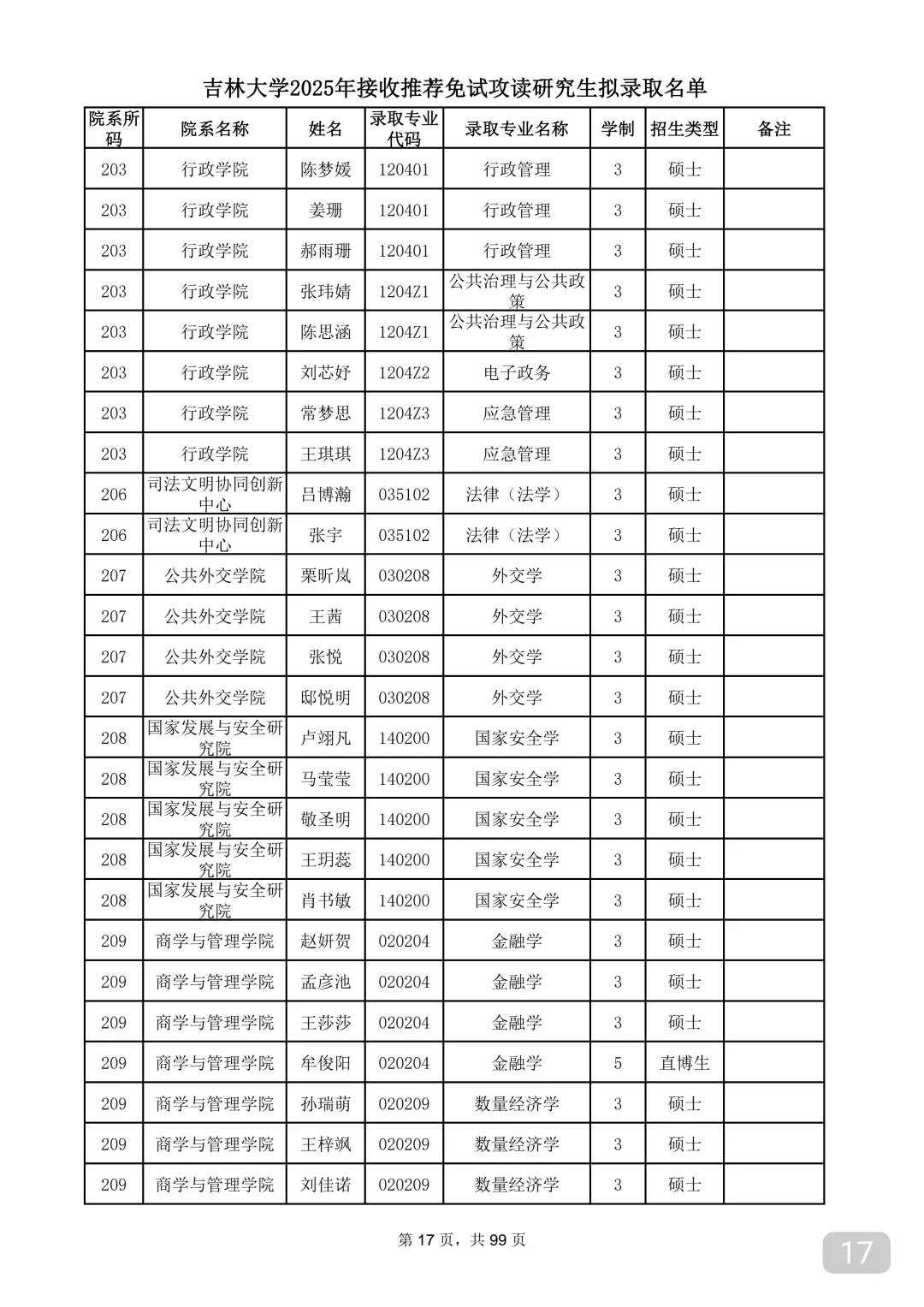 吉林大学2025年接收推荐免试攻读研究生拟录取名单

| 院系所码 | 院系名称 | 姓名 | 录取专业代码 | 录取专业名称 | 学制 | 招生类型 | 备注 |
|---|---|---|---|---|---|---|---|
| 203 | 行政学院 | 陈梦媛 | 120401 | 行政管理 | 3 | 硕士 | |
| 203 | 行政学院 | 姜珊 | 120401 | 行政管理 | 3 | 硕士 | |
| 203 | 行政学院 | 郝雨珊 | 120401 | 行政管理 | 3 | 硕士 | |
| 203 | 行政学院 | 张玮婧 | 1204Z1 | 公共治理与公共政策 | 3 | 硕士 | |
| 203 | 行政学院 | 陈思涵 | 1204Z1 | 公共治理与公共政策 | 3 | 硕士 | |
| 203 | 行政学院 | 刘芯妤 | 1204Z2 | 电子政务 | 3 | 硕士 | |
| 203 | 行政学院 | 常梦思 | 1204Z3 | 应急管理 | 3 | 硕士 | |
| 203 | 行政学院 | 王琪琪 | 1204Z3 | 应急管理 | 3 | 硕士 | |
| 206 | 司法文明协同创新中心 | 吕博瀚 | 035102 | 法律（法学） | 3 | 硕士 | |
| 206 | 司法文明协同创新中心 | 张宇 | 035102 | 法律（法学） | 3 | 硕士 | |
| 207 | 公共外交学院 | 栗昕岚 | 030208 | 外交学 | 3 | 硕士 | |
| 207 | 公共外交学院 | 王茜 | 030208 | 外交学 | 3 | 硕士 | |
| 207 | 公共外交学院 | 张悦 | 030208 | 外交学 | 3 | 硕士 | |
| 207 | 公共外交学院 | 邸悦明 | 030208 | 外交学 | 3 | 硕士 | |
| 208 | 国家发展与安全研究院 | 卢翊凡 | 140200 | 国家安全学 | 3 | 硕士 | |
| 208 | 国家发展与安全研究院 | 马莹莹 | 140200 | 国家安全学 | 3 | 硕士 | |
| 208 | 国家发展与安全研究院 | 敬圣明 | 140200 | 国家安全学 | 3 | 硕士 | |
| 208 | 国家发展与安全研究院 | 王玥蕊 | 140200 | 国家安全学 | 3 | 硕士 | |
| 208 | 国家发展与安全研究院 | 肖书敏 | 140200 | 国家安全学 | 3 | 硕士 | |
| 209 | 商学与管理学院 | 赵妍贺 | 020204 | 金融学 | 3 | 硕士 | |
| 209 | 商学与管理学院 | 孟彦池 | 020204 | 金融学 | 3 | 硕士 | |
| 209 | 商学与管理学院 | 王莎莎 | 020204 | 金融学 | 3 | 硕士 | |
| 209 | 商学与管理学院 | 牟俊阳 | 020204 | 金融学 | 5 | 直博生 | |
| 209 | 商学与管理学院 | 孙瑞萌 | 020209 | 数量经济学 | 3 | 硕士 | |
| 209 | 商学与管理学院 | 王梓飒 | 020209 | 数量经济学 | 3 | 硕士 | |
| 209 | 商学与管理学院 | 刘佳诺 | 020209 | 数量经济学 | 3 | 硕士 | |

第 17 页，共 99 页

17